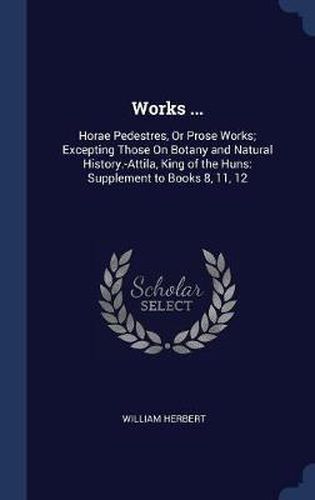 Works ...

Horae Pedestres, Or Prose Works; Excepting Those On Botany and Natural History.-Attila, King of the Huns: Supplement to Books 8, 11, 12

Scholar SELECT

WILLIAM HERBERT